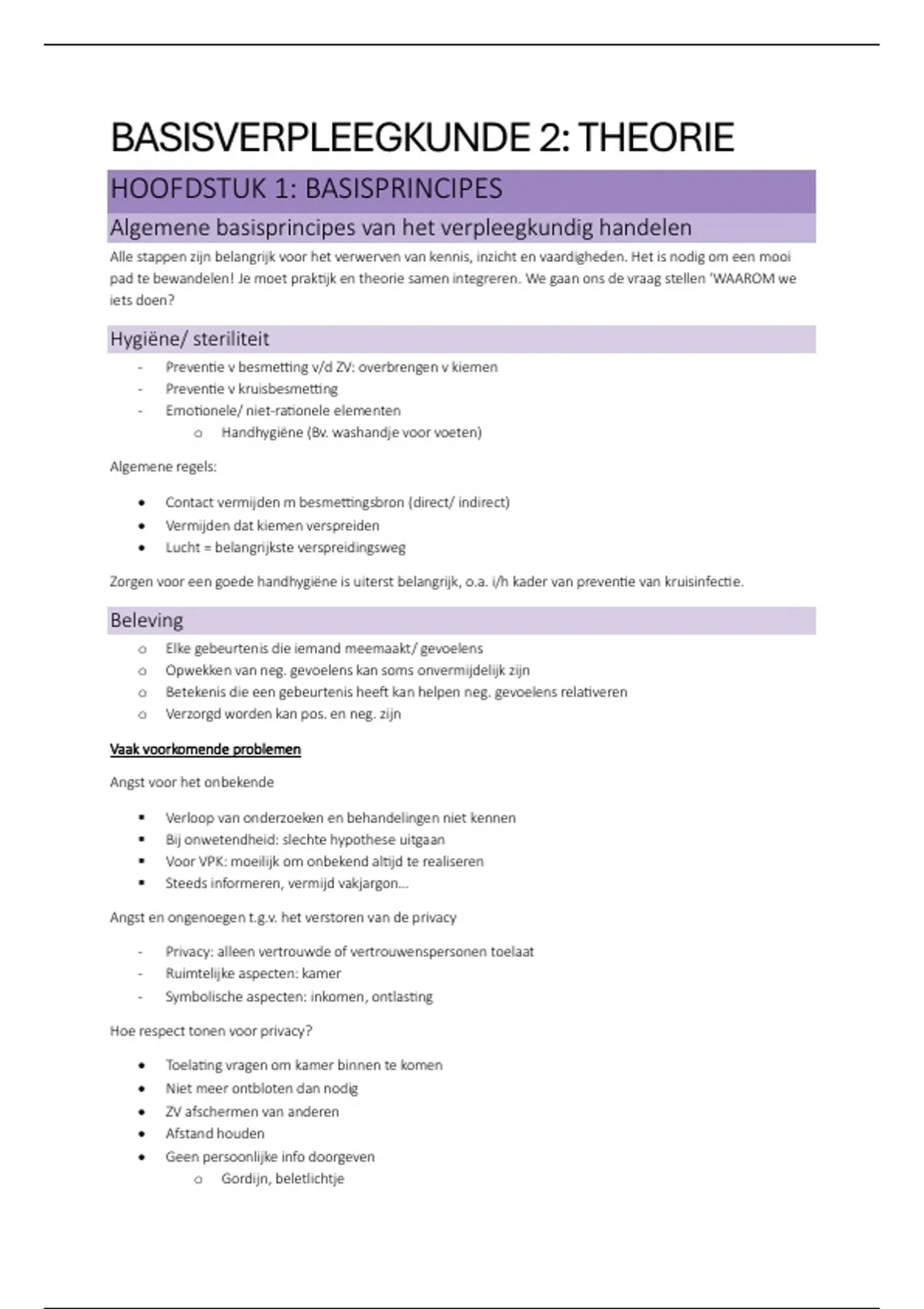 BASISVERPLEEGKUNDE 2: THEORIE

HOOFDSTUK 1: BASISPRINCIPES

Algemene basisprincipes van het verpleegkundig handelen

Alle stappen zijn belangrijk voor het verwerven van kennis, inzicht en vaardigheden. Het is nodig om een mooi pad te bewandelen! Je moet praktijk en theorie samen integreren. We gaan ons de vraag stellen 'WAAROM we iets doen?

Hygiëne/ steriliteit

- Preventie v besmetting v/d ZV: overbrengen v kiemen
- Preventie v kruisbesmetting
- Emotionele/ niet-rationele elementen
  o Handhygiëne (Bv. washandje voor voeten)

Algemene regels:

• Contact vermijden m besmettingsbron (direct/ indirect)
• Vermijden dat kiemen verspreiden
• Lucht = belangrijkste verspreidingsweg

Zorgen voor een goede handhygiëne is uiterst belangrijk, o.a. i/h kader van preventie van kruisinfectie.

Beleving

o Elke gebeurtenis die iemand meemaakt/ gevoelens
o Opwekken van neg. gevoelens kan soms onvermijdelijk zijn
o Betekenis die een gebeurtenis heeft kan helpen neg. gevoelens relativeren
o Verzorgd worden kan pos. en neg. zijn

Vaak voorkomende problemen

Angst voor het onbekende

▪ Verloop van onderzoeken en behandelingen niet kennen
▪ Bij onwetendheid: slechte hypothese uitgaan
▪ Voor VPK: moeilijk om onbekend altijd te realiseren
▪ Steeds informeren, vermijd vakjargon…

Angst en ongenoegen t.g.v. het verstoren van de privacy

- Privacy: alleen vertrouwde of vertrouwenspersonen toelaat
- Ruimtelijke aspecten: kamer
- Symbolische aspecten: inkomen, ontlasting

Hoe respect tonen voor privacy?

• Toelating vragen om kamer binnen te komen
• Niet meer ontbloten dan nodig
• ZV afschermen van anderen
• Afstand houden
• Geen persoonlijke info doorgeven
  o Gordijn, beletlichtje